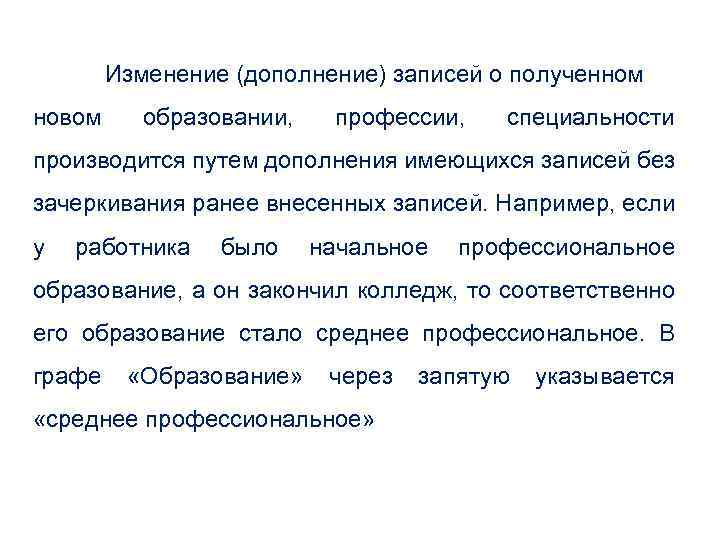 Изменение (дополнение) записей о полученном новом образовании, профессии, специальности производится путем дополнения имеющихся записей без зачеркивания ранее внесенных записей. Например, если у работника было начальное профессиональное образование, а он закончил колледж, то соответственно его образование стало среднее профессиональное. В графе «Образование» через запятую указывается «среднее профессиональное»